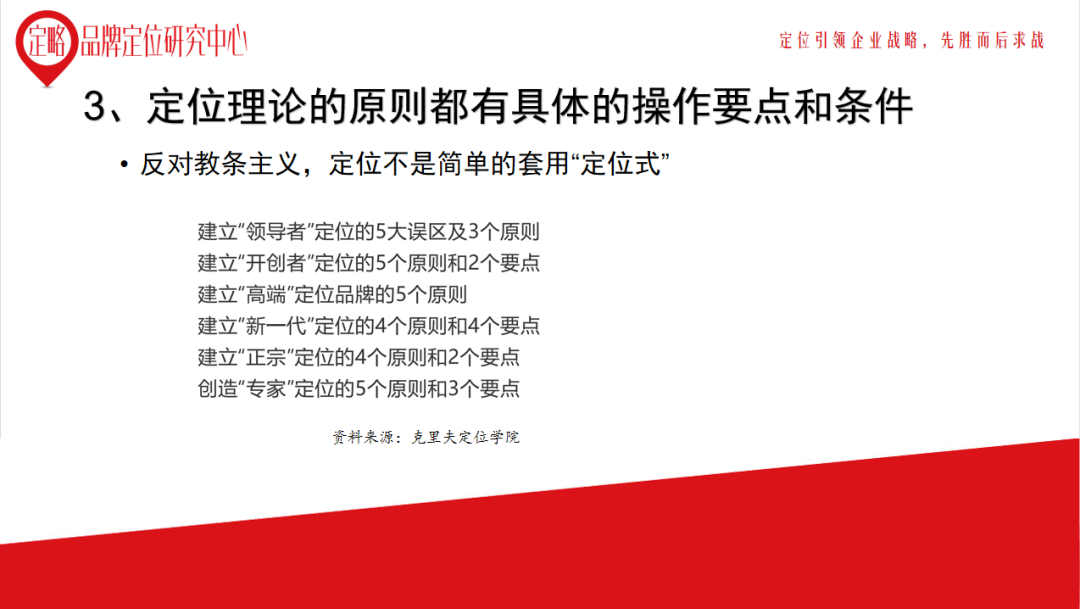 定略 品牌定位研究中心

定位引领企业战略，先胜而后求战

3、定位理论的原则都有具体的操作要点和条件

• 反对教条主义，定位不是简单的套用“定位式”

建立“领导者”定位的5大误区及3个原则
建立“开创者”定位的5个原则和2个要点
建立“高端”定位品牌的5个原则
建立“新一代”定位的4个原则和4个要点
建立“正宗”定位的4个原则和2个要点
创造“专家”定位的5个原则和3个要点

资料来源：克里夫定位学院